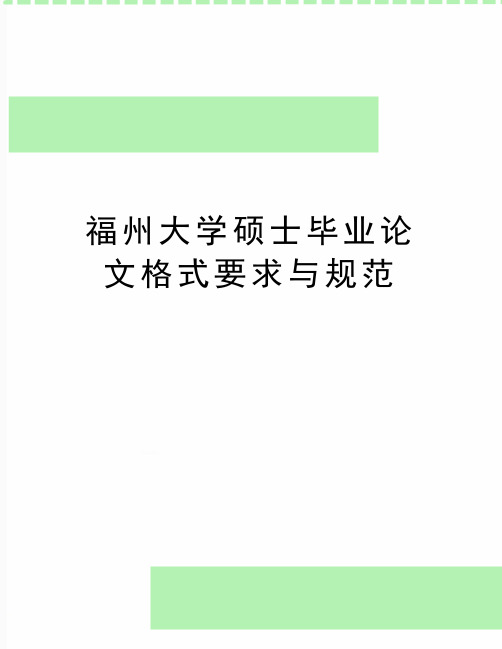 福州大学硕士毕业论文格式要求与规范